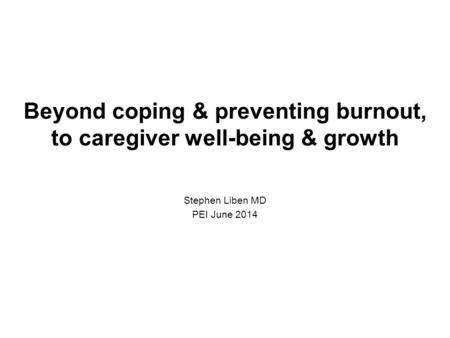 Beyond coping & preventing burnout, to caregiver well-being & growth

Stephen Liben MD
PEI June 2014